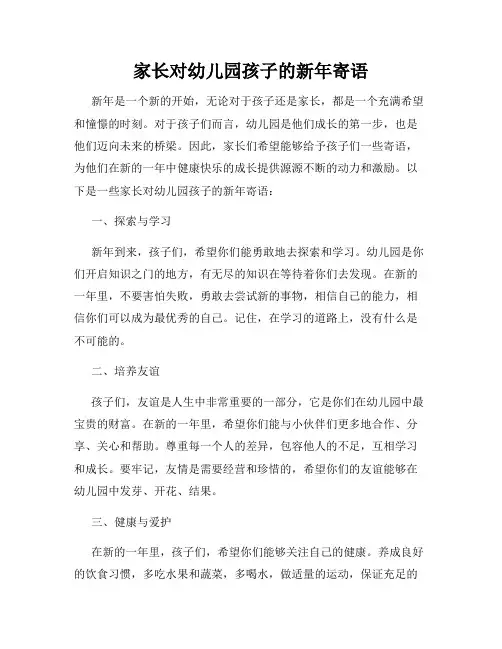 家长对幼儿园孩子的新年寄语

新年是一个新的开始，无论对于孩子还是家长，都是一个充满希望和憧憬的时刻。对于孩子们而言，幼儿园是他们成长的第一步，也是他们迈向未来的桥梁。因此，家长们希望能够给予孩子们一些寄语，为他们在新的一年中健康快乐的成长提供源源不断的动力和激励。以下是一些家长对幼儿园孩子的新年寄语：

一、探索与学习

新年到来，孩子们，希望你们能勇敢地去探索和学习。幼儿园是你们开启知识之门的地方，有无尽的知识在等待着你们去发现。在新的一年里，不要害怕失败，勇敢去尝试新的事物，相信自己的能力，相信你们可以成为最优秀的自己。记住，在学习的道路上，没有什么是不可能的。

二、培养友谊

孩子们，友谊是人生中非常重要的一部分，它是你们在幼儿园中最宝贵的财富。在新的一年里，希望你们能与小伙伴们更多地合作、分享、关心和帮助。尊重每一个人的差异，包容他人的不足，互相学习和成长。要牢记，友情是需要经营和珍惜的，希望你们的友谊能够在幼儿园中发芽、开花、结果。

三、健康与爱护

在新的一年里，孩子们，希望你们能够关注自己的健康。养成良好的饮食习惯，多吃水果和蔬菜，多喝水，做适量的运动，保证充足的